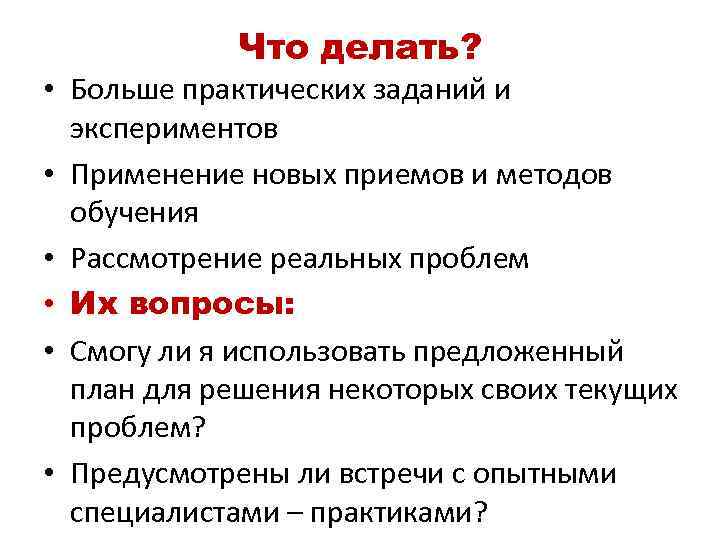 Что делать?

• Больше практических заданий и экспериментов

• Применение новых приемов и методов обучения

• Рассмотрение реальных проблем

• Их вопросы:

• Смогу ли я использовать предложенный план для решения некоторых своих текущих проблем?

• Предусмотрены ли встречи с опытными специалистами – практиками?